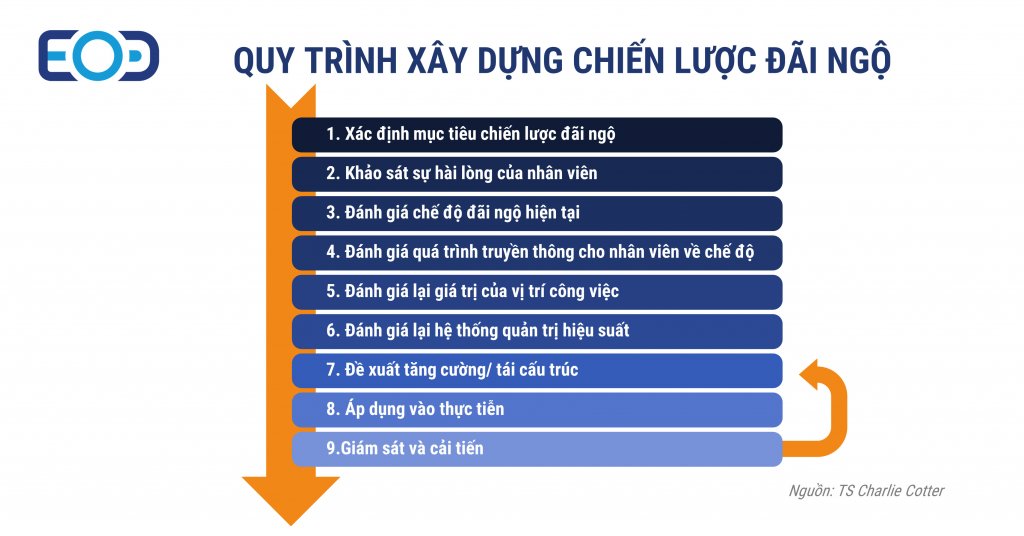 EOD

QUY TRÌNH XÂY DỰNG CHIẾN LƯỢC ĐÃI NGỘ

1. Xác định mục tiêu chiến lược đãi ngộ
2. Khảo sát sự hài lòng của nhân viên
3. Đánh giá chế độ đãi ngộ hiện tại
4. Đánh giá quá trình truyền thông cho nhân viên về chế độ
5. Đánh giá lại giá trị của vị trí công việc
6. Đánh giá lại hệ thống quản trị hiệu suất
7. Đề xuất tăng cường/ tái cấu trúc
8. Áp dụng vào thực tiễn
9.Giám sát và cải tiến

Nguồn: TS Charlie Cotter